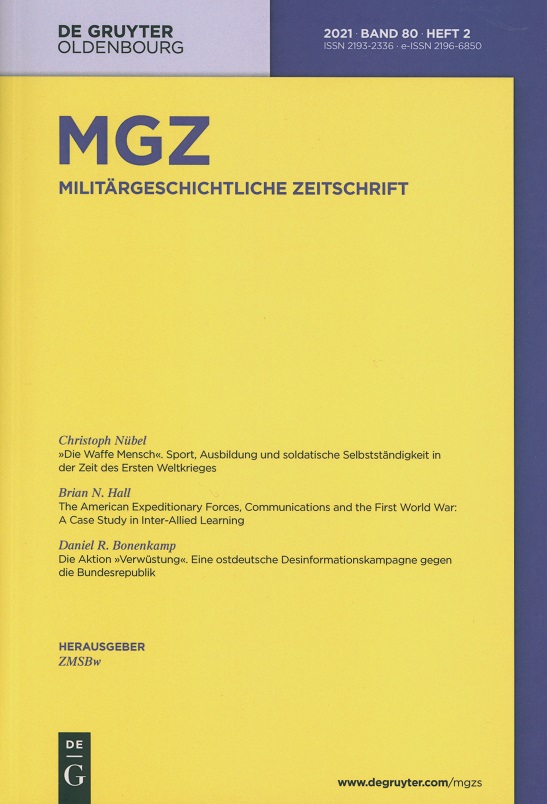 DE GRUYTER
OLDENBOURG

2021 · BAND 80 · HEFT 2
ISSN 2193-2336 · e-ISSN 2196-6850

MGZ
MILITÄRGESCHICHTLICHE ZEITSCHRIFT

Christoph Nübel
»Die Waffe Mensch«. Sport, Ausbildung und soldatische Selbstständigkeit in der Zeit des Ersten Weltkrieges

Brian N. Hall
The American Expeditionary Forces, Communications and the First World War: A Case Study in Inter-Allied Learning

Daniel R. Bonenkamp
Die Aktion »Verwüstung«. Eine ostdeutsche Desinformationskampagne gegen die Bundesrepublik

HERAUSGEBER
ZMSBw

DE
G

www.degruyter.com/mgzs